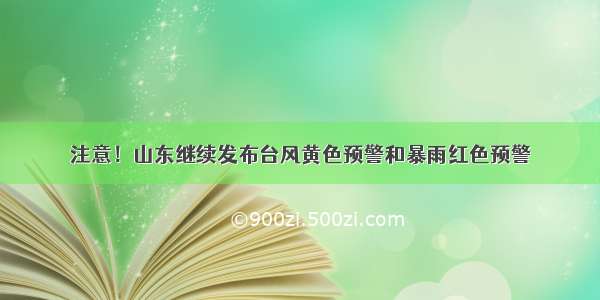 注意！山东继续发布台风黄色预警和暴雨红色预警

©900zi.500zi.com